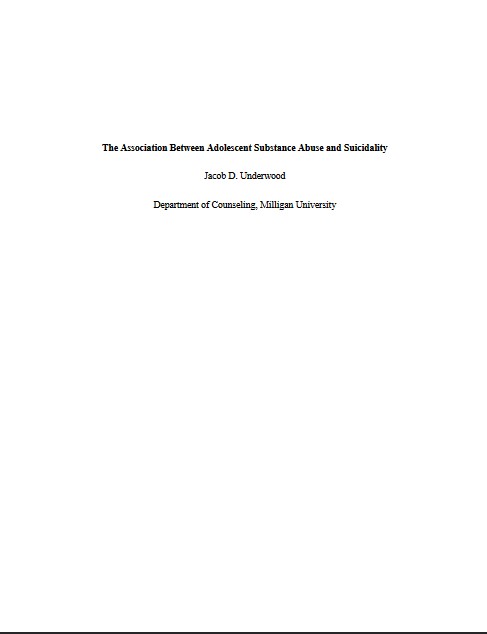 The Association Between Adolescent Substance Abuse and Suicidality

Jacob D. Underwood

Department of Counseling, Milligan University